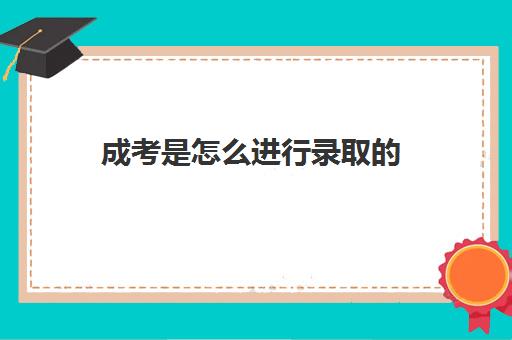 成考是怎么进行录取的